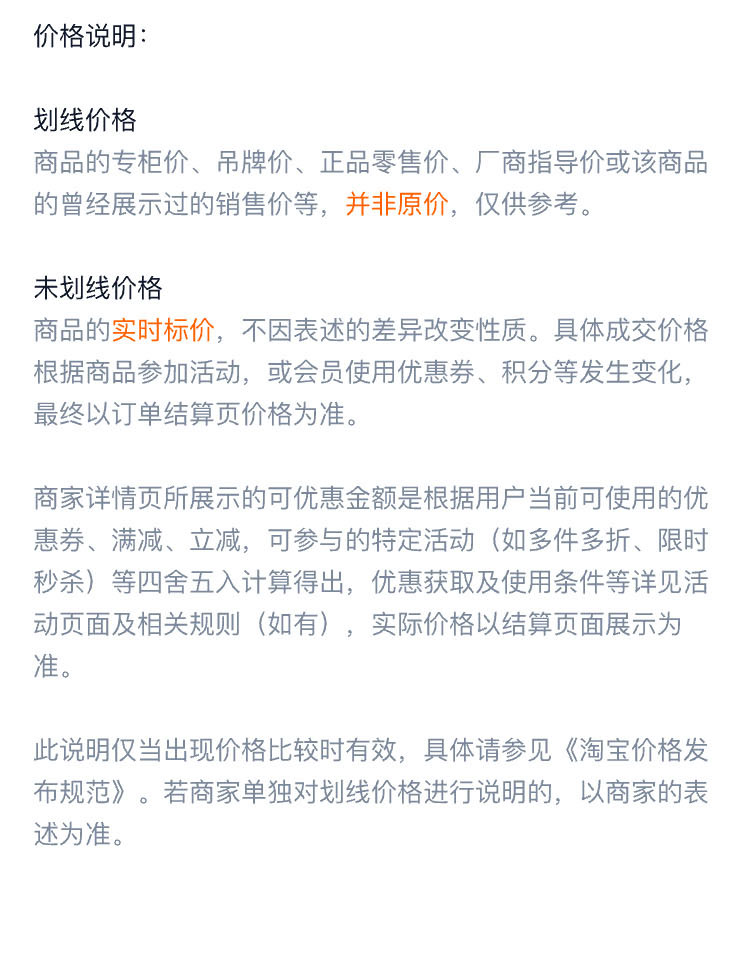 价格说明：

划线价格
商品的专柜价、吊牌价、正品零售价、厂商指导价或该商品的曾经展示过的销售价等，并非原价，仅供参考。

未划线价格
商品的实时标价，不因表述的差异改变性质。具体成交价格根据商品参加活动，或会员使用优惠券、积分等发生变化，最终以订单结算页价格为准。

商家详情页所展示的可优惠金额是根据用户当前可使用的优惠券、满减、立减，可参与的特定活动（如多件多折、限时秒杀）等四舍五入计算得出，优惠获取及使用条件等详见活动页面及相关规则（如有），实际价格以结算页面展示为准。

此说明仅当出现价格比较时有效，具体请参见《淘宝价格发布规范》。若商家单独对划线价格进行说明的，以商家的表述为准。